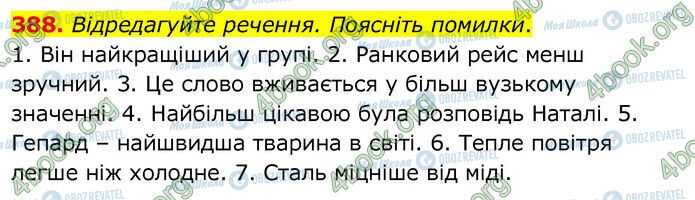 388. Відредагуйте речення. Поясніть помилки.

1. Він найкращіший у групі. 2. Ранковий рейс менш зручний. 3. Це слово вживається у більш вузькому значенні. 4. Найбільш цікавою була розповідь Наталі. 5. Гепард – найшвидша тварина в світі. 6. Тепле повітря легше ніж холодне. 7. Сталь міцніше від міді.

4book.org Моя Школа OBOZREVATEL